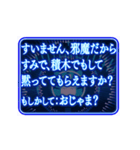 すいません、邪魔だから
すみで、積木でもして
黙っててもらえますか？

もしかして：おじゃま？